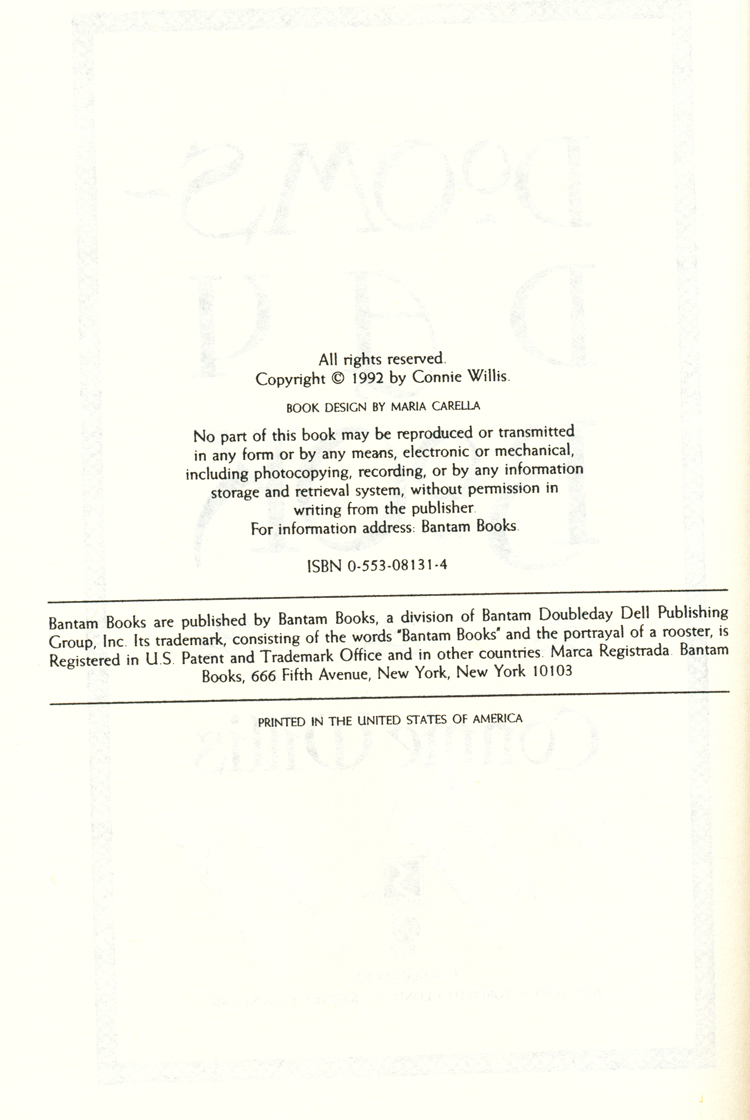 All rights reserved.
Copyright © 1992 by Connie Willis.

BOOK DESIGN BY MARIA CARELLA

No part of this book may be reproduced or transmitted in any form or by any means, electronic or mechanical, including photocopying, recording, or by any information storage and retrieval system, without permission in writing from the publisher.
For information address: Bantam Books.

ISBN 0-553-08131-4

Bantam Books are published by Bantam Books, a division of Bantam Doubleday Dell Publishing Group, Inc. Its trademark, consisting of the words "Bantam Books" and the portrayal of a rooster, is Registered in U.S. Patent and Trademark Office and in other countries. Marca Registrada. Bantam Books, 666 Fifth Avenue, New York, New York 10103

PRINTED IN THE UNITED STATES OF AMERICA